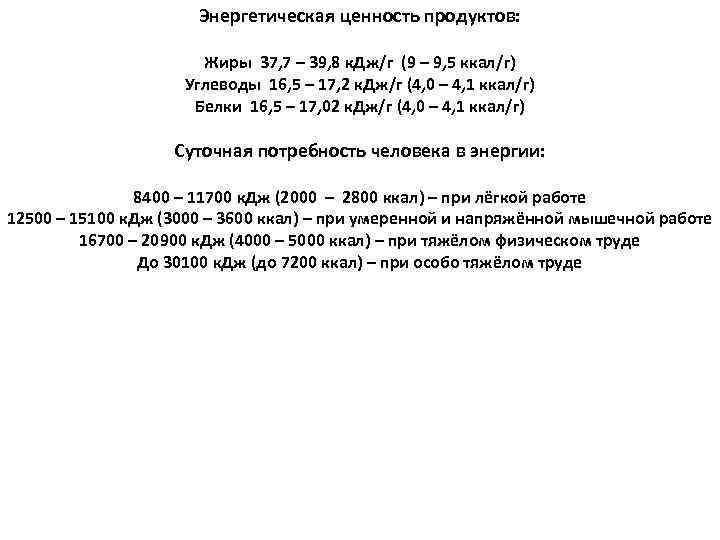 Энергетическая ценность продуктов:

Жиры 37,7 – 39,8 кДж/г (9 – 9,5 ккал/г)
Углеводы 16,5 – 17,2 кДж/г (4,0 – 4,1 ккал/г)
Белки 16,5 – 17,02 кДж/г (4,0 – 4,1 ккал/г)

Суточная потребность человека в энергии:

8400 – 11700 кДж (2000 – 2800 ккал) – при лёгкой работе
12500 – 15100 кДж (3000 – 3600 ккал) – при умеренной и напряжённой мышечной работе
16700 – 20900 кДж (4000 – 5000 ккал) – при тяжёлом физическом труде
До 30100 кДж (до 7200 ккал) – при особо тяжёлом труде